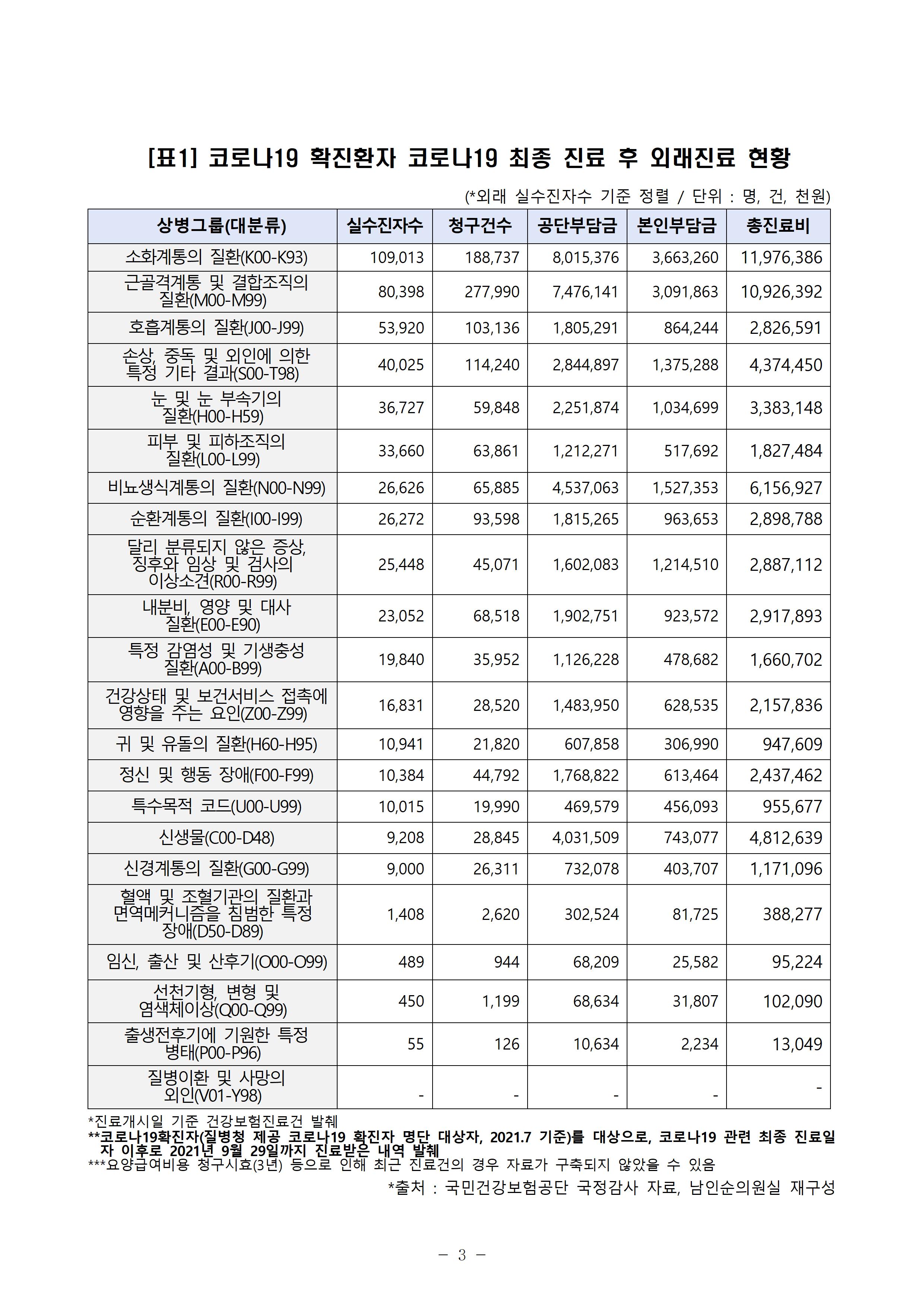 [표1] 코로나19 확진환자 코로나19 최종 진료 후 외래진료 현황

(*외래 실수진자수 기준 정렬 / 단위 : 명, 건, 천원)

| 상병그룹(대분류) | 실수진자수 | 청구건수 | 공단부담금 | 본인부담금 | 총진료비 |
|---|---|---|---|---|---|
| 소화계통의 질환(K00-K93) | 109,013 | 188,737 | 8,015,376 | 3,663,260 | 11,976,386 |
| 근골격계통 및 결합조직의 질환(M00-M99) | 80,398 | 277,990 | 7,476,141 | 3,091,863 | 10,926,392 |
| 호흡계통의 질환(J00-J99) | 53,920 | 103,136 | 1,805,291 | 864,244 | 2,826,591 |
| 손상, 중독 및 외인에 의한 특정 기타 결과(S00-T98) | 40,025 | 114,240 | 2,844,897 | 1,375,288 | 4,374,450 |
| 눈 및 눈 부속기의 질환(H00-H59) | 36,727 | 59,848 | 2,251,874 | 1,034,699 | 3,383,148 |
| 피부 및 피하조직의 질환(L00-L99) | 33,660 | 63,861 | 1,212,271 | 517,692 | 1,827,484 |
| 비뇨생식계통의 질환(N00-N99) | 26,626 | 65,885 | 4,537,063 | 1,527,353 | 6,156,927 |
| 순환계통의 질환(I00-I99) | 26,272 | 93,598 | 1,815,265 | 963,653 | 2,898,788 |
| 달리 분류되지 않은 증상, 징후와 임상 및 검사의 이상소견(R00-R99) | 25,448 | 45,071 | 1,602,083 | 1,214,510 | 2,887,112 |
| 내분비, 영양 및 대사 질환(E00-E90) | 23,052 | 68,518 | 1,902,751 | 923,572 | 2,917,893 |
| 특정 감염성 및 기생충성 질환(A00-B99) | 19,840 | 35,952 | 1,126,228 | 478,682 | 1,660,702 |
| 건강상태 및 보건서비스 접촉에 영향을 주는 요인(Z00-Z99) | 16,831 | 28,520 | 1,483,950 | 628,535 | 2,157,836 |
| 귀 및 유돌의 질환(H60-H95) | 10,941 | 21,820 | 607,858 | 306,990 | 947,609 |
| 정신 및 행동 장애(F00-F99) | 10,384 | 44,792 | 1,768,822 | 613,464 | 2,437,462 |
| 특수목적 코드(U00-U99) | 10,015 | 19,990 | 469,579 | 456,093 | 955,677 |
| 신생물(C00-D48) | 9,208 | 28,845 | 4,031,509 | 743,077 | 4,812,639 |
| 신경계통의 질환(G00-G99) | 9,000 | 26,311 | 732,078 | 403,707 | 1,171,096 |
| 혈액 및 조혈기관의 질환과 면역메커니즘을 침범한 특정 장애(D50-D89) | 1,408 | 2,620 | 302,524 | 81,725 | 388,277 |
| 임신, 출산 및 산후기(O00-O99) | 489 | 944 | 68,209 | 25,582 | 95,224 |
| 선천기형, 변형 및 염색체이상(Q00-Q99) | 450 | 1,199 | 68,634 | 31,807 | 102,090 |
| 출생전후기에 기원한 특정 병태(P00-P96) | 55 | 126 | 10,634 | 2,234 | 13,049 |
| 질병이환 및 사망의 외인(V01-Y98) | - | - | - | - | - |

*진료개시일 기준 건강보험진료건 발췌
**코로나19확진자(질병청 제공 코로나19 확진자 명단 대상자, 2021.7 기준)를 대상으로, 코로나19 관련 최종 진료일자 이후로 2021년 9월 29일까지 진료받은 내역 발췌
***요양급여비용 청구시효(3년) 등으로 인해 최근 진료건의 경우 자료가 구축되지 않았을 수 있음

*출처 : 국민건강보험공단 국정감사 자료, 남인순의원실 재구성

- 3 -